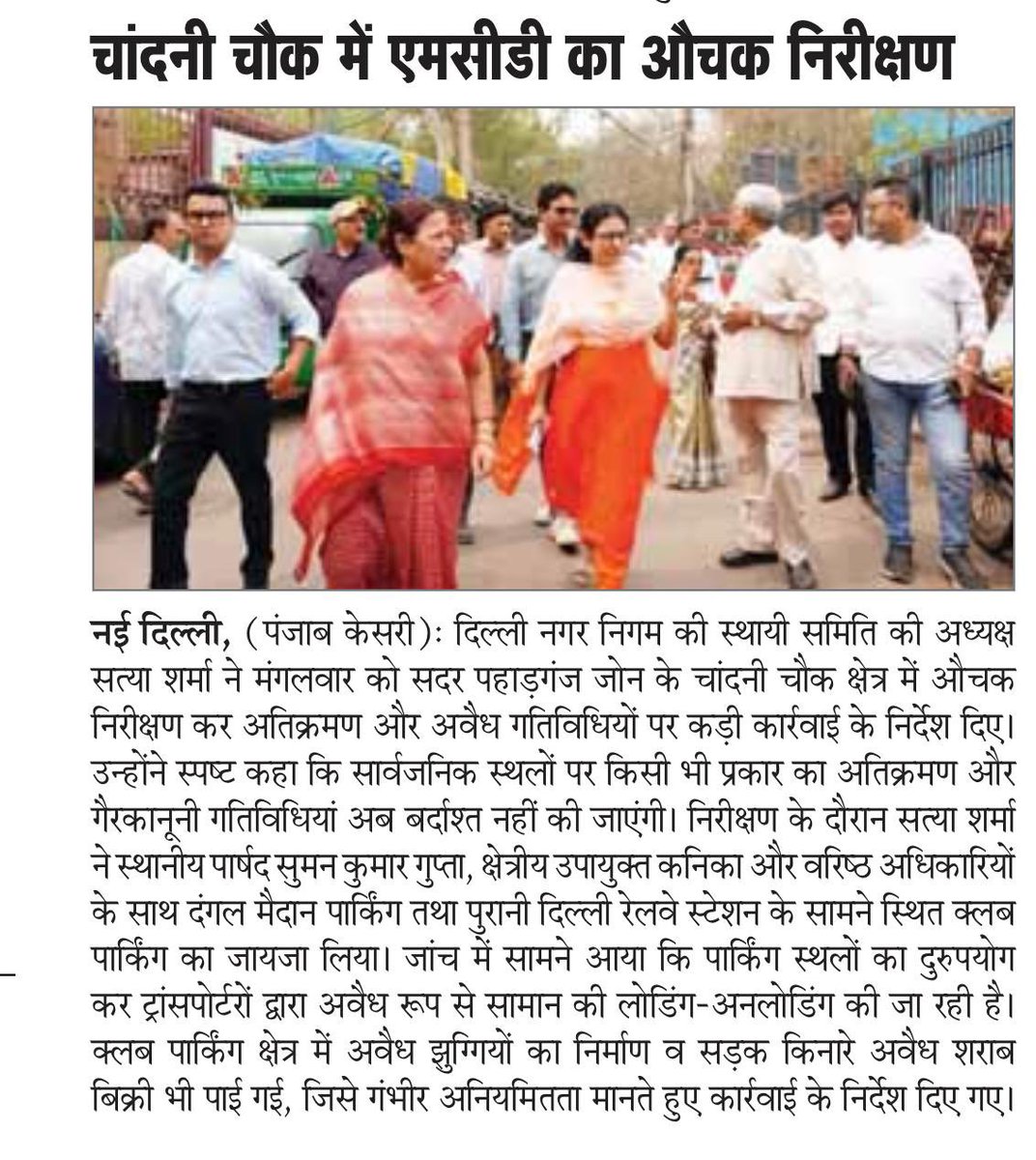 चांदनी चौक में एमसीडी का औचक निरीक्षण

नई दिल्ली, (पंजाब केसरी): दिल्ली नगर निगम की स्थायी समिति की अध्यक्ष सत्या शर्मा ने मंगलवार को सदर पहाड़गंज जोन के चांदनी चौक क्षेत्र में औचक निरीक्षण कर अतिक्रमण और अवैध गतिविधियों पर कड़ी कार्रवाई के निर्देश दिए। उन्होंने स्पष्ट कहा कि सार्वजनिक स्थलों पर किसी भी प्रकार का अतिक्रमण और गैरकानूनी गतिविधियां अब बर्दाश्त नहीं की जाएंगी। निरीक्षण के दौरान सत्या शर्मा ने स्थानीय पार्षद सुमन कुमार गुप्ता, क्षेत्रीय उपायुक्त कनिका और वरिष्ठ अधिकारियों के साथ दंगल मैदान पार्किंग तथा पुरानी दिल्ली रेलवे स्टेशन के सामने स्थित क्लब पार्किंग का जायजा लिया। जांच में सामने आया कि पार्किंग स्थलों का दुरुपयोग कर ट्रांसपोर्टरों द्वारा अवैध रूप से सामान की लोडिंग-अनलोडिंग की जा रही है। क्लब पार्किंग क्षेत्र में अवैध झुग्गियों का निर्माण व सड़क किनारे अवैध शराब बिक्री भी पाई गई, जिसे गंभीर अनियमितता मानते हुए कार्रवाई के निर्देश दिए गए।